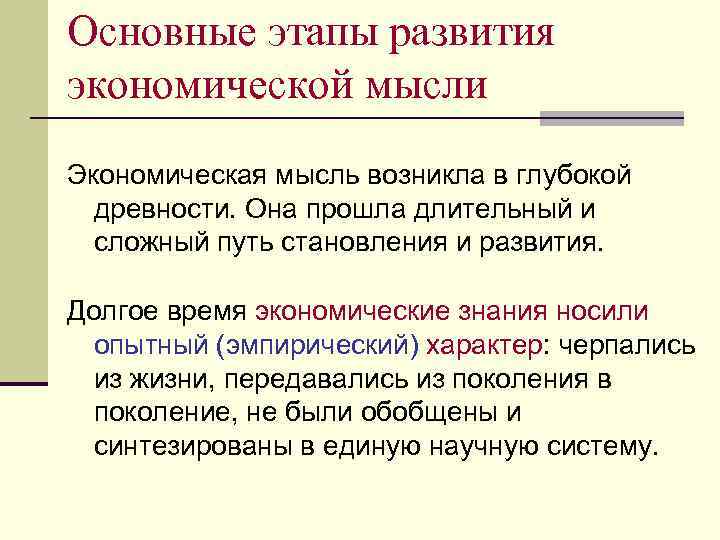 Основные этапы развития экономической мысли

Экономическая мысль возникла в глубокой древности. Она прошла длительный и сложный путь становления и развития.

Долгое время экономические знания носили опытный (эмпирический) характер: черпались из жизни, передавались из поколения в поколение, не были обобщены и синтезированы в единую научную систему.